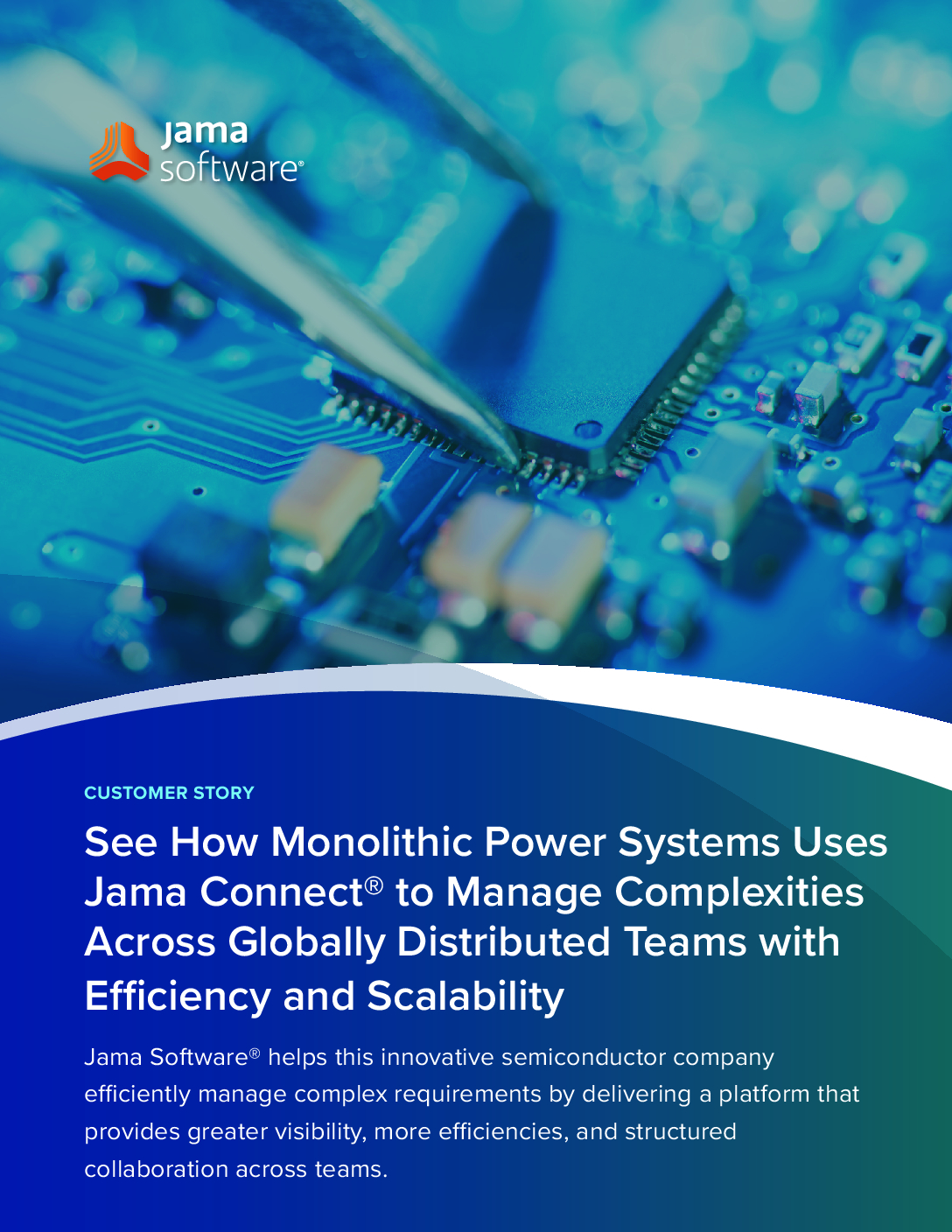 jama
software®

CUSTOMER STORY

See How Monolithic Power Systems Uses Jama Connect® to Manage Complexities Across Globally Distributed Teams with Efficiency and Scalability

Jama Software® helps this innovative semiconductor company efficiently manage complex requirements by delivering a platform that provides greater visibility, more efficiencies, and structured collaboration across teams.